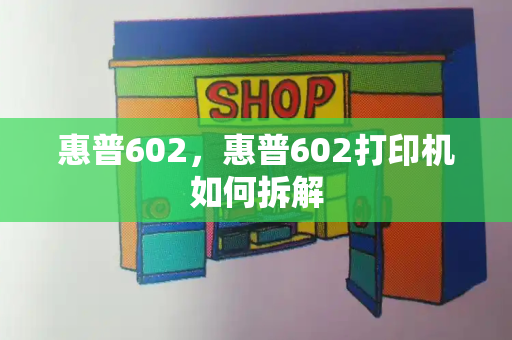 SHOP

惠普602，惠普602打印机如何拆解